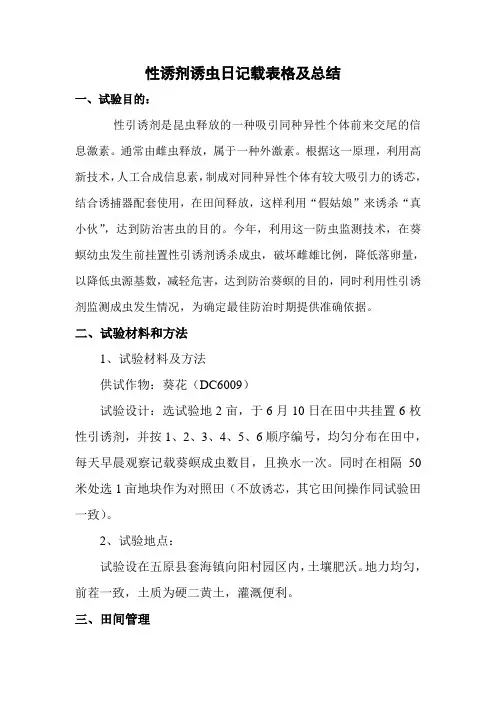 性诱剂诱虫日记载表格及总结

一、试验目的：

性引诱剂是昆虫释放的一种吸引同种异性个体前来交尾的信息激素。通常由雌虫释放，属于一种外激素。根据这一原理，利用高新技术，人工合成信息素，制成对同种异性个体有较大吸引力的诱芯，结合诱捕器配套使用，在田间释放，这样利用“假姑娘”来诱杀“真小伙”，达到防治害虫的目的。今年，利用这一防虫监测技术，在葵螟幼虫发生前挂置性引诱剂诱杀成虫，破坏雌雄比例，降低落卵量，以降低虫源基数，减轻危害，达到防治葵螟的目的，同时利用性引诱剂监测成虫发生情况，为确定最佳防治时期提供准确依据。

二、试验材料和方法

1、试验材料及方法

供试作物：葵花（DC6009）

试验设计：选试验地 2 亩，于 6 月 10 日在田中共挂置 6 枚性引诱剂，并按 1、2、3、4、5、6 顺序编号，均匀分布在田中，每天早晨观察记载葵螟成虫数目，且换水一次。同时在相隔 50 米处选 1 亩地块作为对照田（不放诱芯，其它田间操作同试验田一致）。

2、试验地点：

试验设在五原县套海镇向阳村园区内，土壤肥沃。地力均匀，前茬一致，土质为硬二黄土，灌溉便利。

三、田间管理